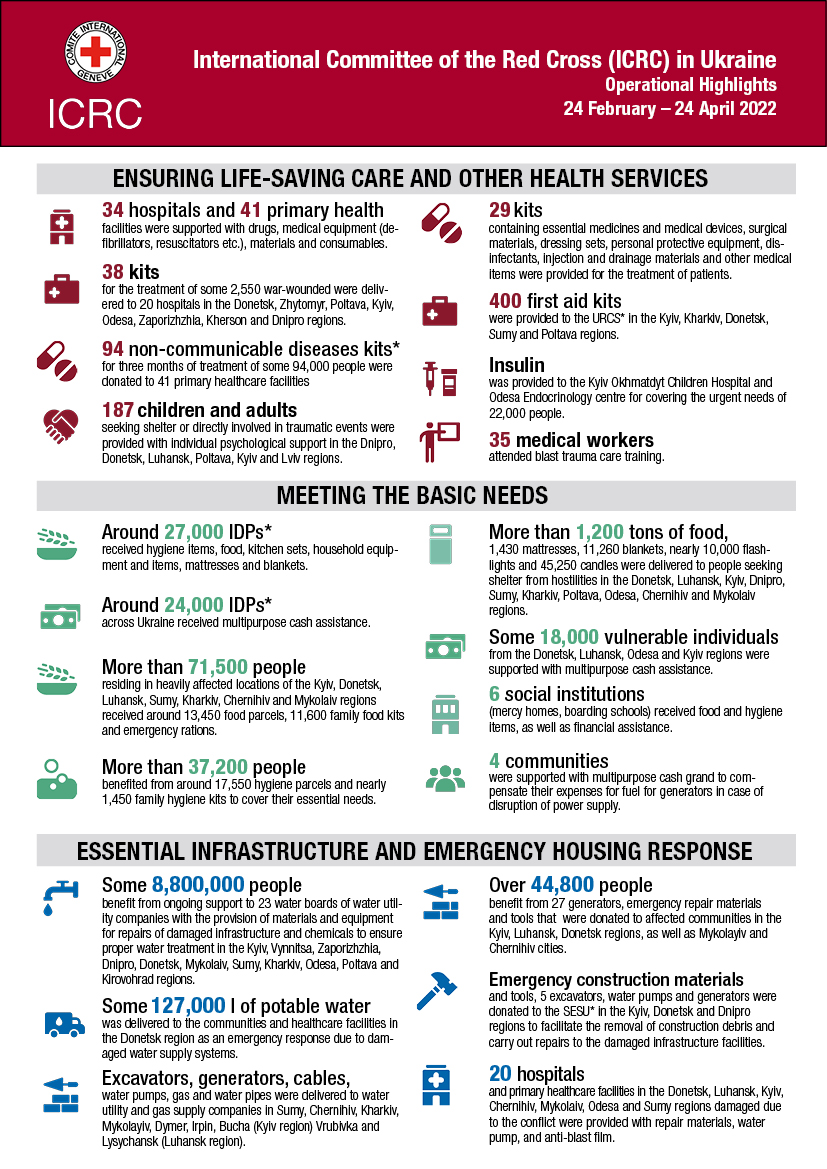 COMITE INTERNATIONAL GENEVE
ICRC

International Committee of the Red Cross (ICRC) in Ukraine
Operational Highlights
24 February – 24 April 2022

ENSURING LIFE-SAVING CARE AND OTHER HEALTH SERVICES

34 hospitals and 41 primary health
facilities were supported with drugs, medical equipment (defibrillators, resuscitators etc.), materials and consumables.

38 kits
for the treatment of some 2,550 war-wounded were delivered to 20 hospitals in the Donetsk, Zhytomyr, Poltava, Kyiv, Odesa, Zaporizhzhia, Kherson and Dnipro regions.

94 non-communicable diseases kits*
for three months of treatment of some 94,000 people were donated to 41 primary healthcare facilities

187 children and adults
seeking shelter or directly involved in traumatic events were provided with individual psychological support in the Dnipro, Donetsk, Luhansk, Poltava, Kyiv and Lviv regions.

29 kits
containing essential medicines and medical devices, surgical materials, dressing sets, personal protective equipment, disinfectants, injection and drainage materials and other medical items were provided for the treatment of patients.

400 first aid kits
were provided to the URCS* in the Kyiv, Kharkiv, Donetsk, Sumy and Poltava regions.

Insulin
was provided to the Kyiv Okhmatdyt Children Hospital and Odesa Endocrinology centre for covering the urgent needs of 22,000 people.

35 medical workers
attended blast trauma care training.

MEETING THE BASIC NEEDS

Around 27,000 IDPs*
received hygiene items, food, kitchen sets, household equipment and items, mattresses and blankets.

Around 24,000 IDPs*
across Ukraine received multipurpose cash assistance.

More than 71,500 people
residing in heavily affected locations of the Kyiv, Donetsk, Luhansk, Sumy, Kharkiv, Chernihiv and Mykolaiv regions received around 13,450 food parcels, 11,600 family food kits and emergency rations.

More than 37,200 people
benefited from around 17,550 hygiene parcels and nearly 1,450 family hygiene kits to cover their essential needs.

More than 1,200 tons of food,
1,430 mattresses, 11,260 blankets, nearly 10,000 flashlights and 45,250 candles were delivered to people seeking shelter from hostilities in the Donetsk, Luhansk, Kyiv, Dnipro, Sumy, Kharkiv, Poltava, Odesa, Chernihiv and Mykolaiv regions.

Some 18,000 vulnerable individuals
from the Donetsk, Luhansk, Odesa and Kyiv regions were supported with multipurpose cash assistance.

6 social institutions
(mercy homes, boarding schools) received food and hygiene items, as well as financial assistance.

4 communities
were supported with multipurpose cash grand to compensate their expenses for fuel for generators in case of disruption of power supply.

ESSENTIAL INFRASTRUCTURE AND EMERGENCY HOUSING RESPONSE

Some 8,800,000 people
benefit from ongoing support to 23 water boards of water utility companies with the provision of materials and equipment for repairs of damaged infrastructure and chemicals to ensure proper water treatment in the Kyiv, Vynnitsa, Zaporizhzhia, Dnipro, Donetsk, Mykolaiv, Sumy, Kharkiv, Odesa, Poltava and Kirovohrad regions.

Some 127,000 l of potable water
was delivered to the communities and healthcare facilities in the Donetsk region as an emergency response due to damaged water supply systems.

Excavators, generators, cables,
water pumps, gas and water pipes were delivered to water utility and gas supply companies in Sumy, Chernihiv, Kharkiv, Mykolayiv, Dymer, Irpin, Bucha (Kyiv region) Vrubivka and Lysychansk (Luhansk region).

Over 44,800 people
benefit from 27 generators, emergency repair materials and tools that were donated to affected communities in the Kyiv, Luhansk, Donetsk regions, as well as Mykolayiv and Chernihiv cities.

Emergency construction materials
and tools, 5 excavators, water pumps and generators were donated to the SESU* in the Kyiv, Donetsk and Dnipro regions to facilitate the removal of construction debris and carry out repairs to the damaged infrastructure facilities.

20 hospitals
and primary healthcare facilities in the Donetsk, Luhansk, Kyiv, Chernihiv, Mykolaiv, Odesa and Sumy regions damaged due to the conflict were provided with repair materials, water pump, and anti-blast film.